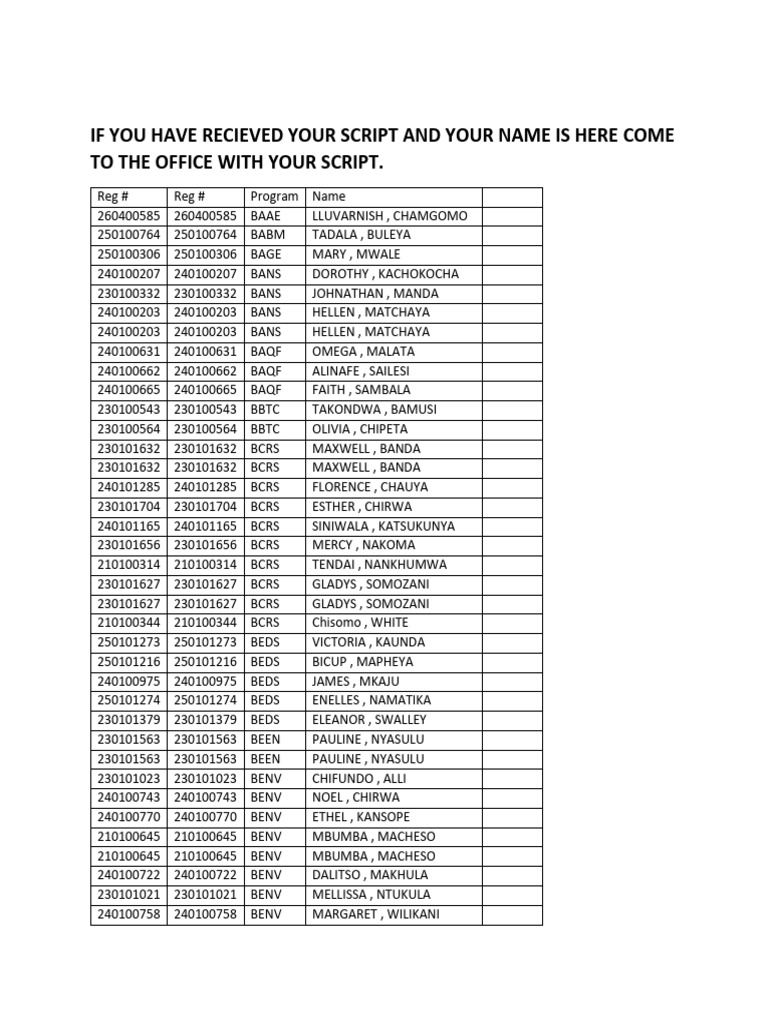 IF YOU HAVE RECIEVED YOUR SCRIPT AND YOUR NAME IS HERE COME TO THE OFFICE WITH YOUR SCRIPT.

| Reg # | Reg # | Program | Name | |
|---|---|---|---|---|
| 260400585 | 260400585 | BAAE | LLUVARNISH , CHAMGOMO | |
| 250100764 | 250100764 | BABM | TADALA , BULEYA | |
| 250100306 | 250100306 | BAGE | MARY , MWALE | |
| 240100207 | 240100207 | BANS | DOROTHY , KACHOKOCHA | |
| 230100332 | 230100332 | BANS | JOHNATHAN , MANDA | |
| 240100203 | 240100203 | BANS | HELLEN , MATCHAYA | |
| 240100203 | 240100203 | BANS | HELLEN , MATCHAYA | |
| 240100631 | 240100631 | BAQF | OMEGA , MALATA | |
| 240100662 | 240100662 | BAQF | ALINAFE , SAILESI | |
| 240100665 | 240100665 | BAQF | FAITH , SAMBALA | |
| 230100543 | 230100543 | BBTC | TAKONDWA , BAMUSI | |
| 230100564 | 230100564 | BBTC | OLIVIA , CHIPETA | |
| 230101632 | 230101632 | BCRS | MAXWELL , BANDA | |
| 230101632 | 230101632 | BCRS | MAXWELL , BANDA | |
| 240101285 | 240101285 | BCRS | FLORENCE , CHAUYA | |
| 230101704 | 230101704 | BCRS | ESTHER , CHIRWA | |
| 240101165 | 240101165 | BCRS | SINIWALA , KATSUKUNYA | |
| 230101656 | 230101656 | BCRS | MERCY , NAKOMA | |
| 210100314 | 210100314 | BCRS | TENDAI , NANKHUMWA | |
| 230101627 | 230101627 | BCRS | GLADYS , SOMOZANI | |
| 230101627 | 230101627 | BCRS | GLADYS , SOMOZANI | |
| 210100344 | 210100344 | BCRS | Chisomo , WHITE | |
| 250101273 | 250101273 | BEDS | VICTORIA , KAUNDA | |
| 250101216 | 250101216 | BEDS | BICUP , MAPHEYA | |
| 240100975 | 240100975 | BEDS | JAMES , MKAJU | |
| 250101274 | 250101274 | BEDS | ENELLES , NAMATIKA | |
| 230101379 | 230101379 | BEDS | ELEANOR , SWALLEY | |
| 230101563 | 230101563 | BEEN | PAULINE , NYASULU | |
| 230101563 | 230101563 | BEEN | PAULINE , NYASULU | |
| 230101023 | 230101023 | BENV | CHIFUNDO , ALLI | |
| 240100743 | 240100743 | BENV | NOEL , CHIRWA | |
| 240100770 | 240100770 | BENV | ETHEL , KANSOPE | |
| 210100645 | 210100645 | BENV | MBUMBA , MACHESO | |
| 210100645 | 210100645 | BENV | MBUMBA , MACHESO | |
| 240100722 | 240100722 | BENV | DALITSO , MAKHULA | |
| 230101021 | 230101021 | BENV | MELLISSA , NTUKULA | |
| 240100758 | 240100758 | BENV | MARGARET , WILIKANI | |